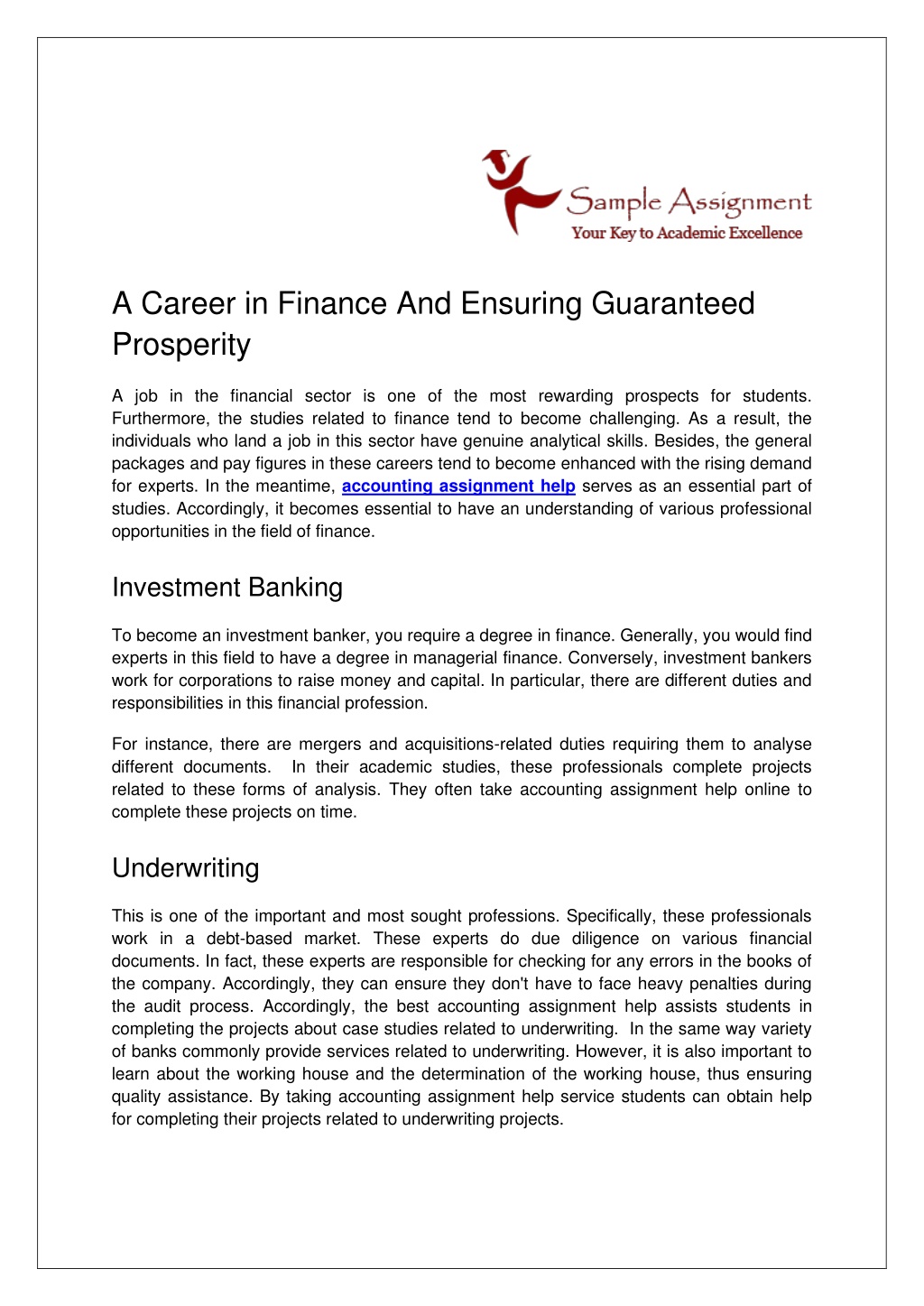 Sample Assignment
Your Key to Academic Excellence

A Career in Finance And Ensuring Guaranteed Prosperity

A job in the financial sector is one of the most rewarding prospects for students. Furthermore, the studies related to finance tend to become challenging. As a result, the individuals who land a job in this sector have genuine analytical skills. Besides, the general packages and pay figures in these careers tend to become enhanced with the rising demand for experts. In the meantime, accounting assignment help serves as an essential part of studies. Accordingly, it becomes essential to have an understanding of various professional opportunities in the field of finance.

Investment Banking

To become an investment banker, you require a degree in finance. Generally, you would find experts in this field to have a degree in managerial finance. Conversely, investment bankers work for corporations to raise money and capital. In particular, there are different duties and responsibilities in this financial profession.

For instance, there are mergers and acquisitions-related duties requiring them to analyse different documents. In their academic studies, these professionals complete projects related to these forms of analysis. They often take accounting assignment help online to complete these projects on time.

Underwriting

This is one of the important and most sought professions. Specifically, these professionals work in a debt-based market. These experts do due diligence on various financial documents. In fact, these experts are responsible for checking for any errors in the books of the company. Accordingly, they can ensure they don't have to face heavy penalties during the audit process. Accordingly, the best accounting assignment help assists students in completing the projects about case studies related to underwriting. In the same way variety of banks commonly provide services related to underwriting. However, it is also important to learn about the working house and the determination of the working house, thus ensuring quality assistance. By taking accounting assignment help service students can obtain help for completing their projects related to underwriting projects.